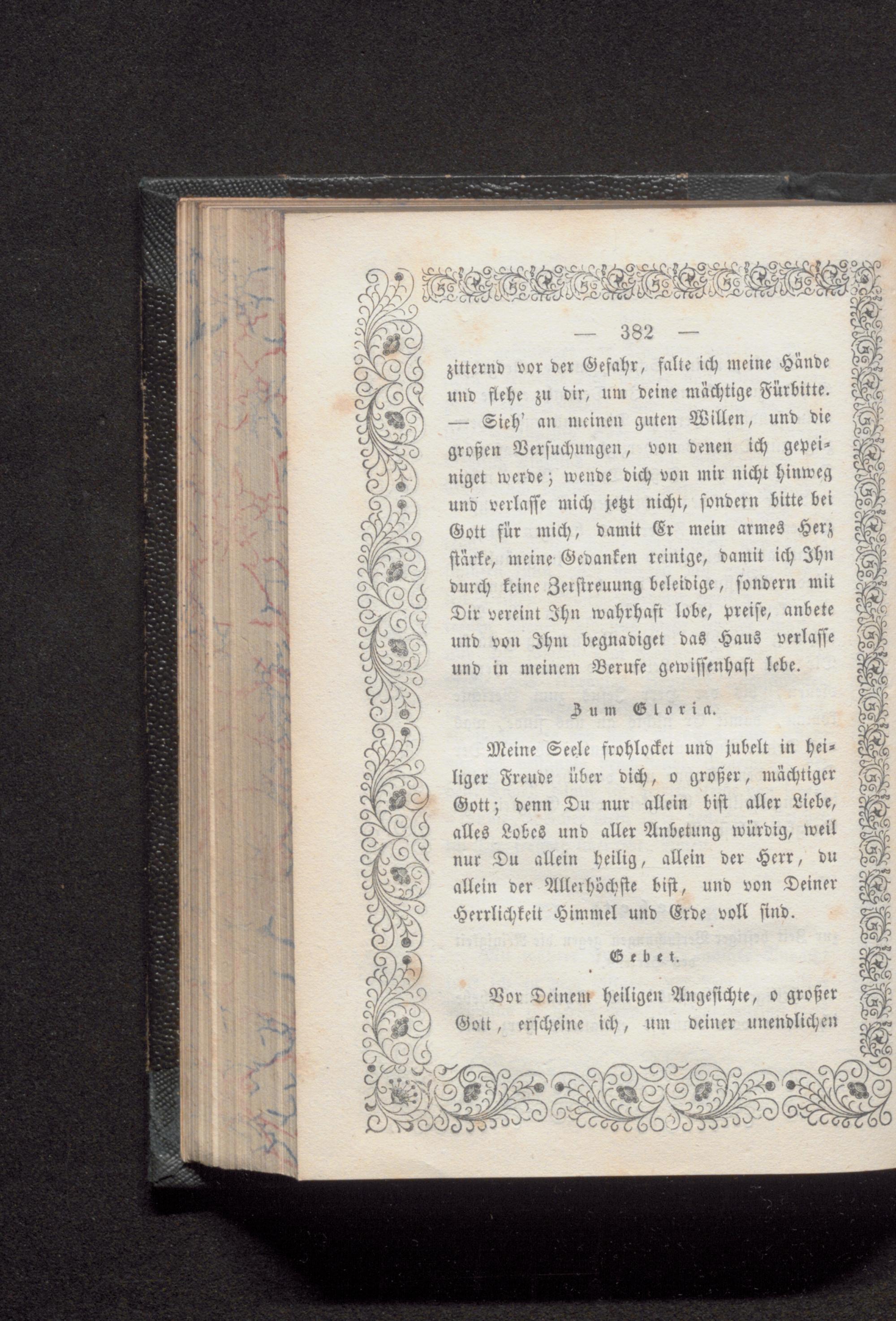 — 382 —

zitternd vor der Gefahr, falte ich meine Hände und flehe zu dir, um deine mächtige Fürbitte. — Sieh' an meinen guten Willen, und die großen Versuchungen, von denen ich gepeiniget werde; wende dich von mir nicht hinweg und verlasse mich jetzt nicht, sondern bitte bei Gott für mich, damit Er mein armes Herz stärke, meine Gedanken reinige, damit ich Ihn durch keine Zerstreuung beleidige, sondern mit Dir vereint Ihn wahrhaft lobe, preise, anbete und von Ihm begnadiget das Haus verlasse und in meinem Berufe gewissenhaft lebe.

Zum Gloria.

Meine Seele frohlocket und jubelt in heiliger Freude über dich, o großer, mächtiger Gott; denn Du nur allein bist aller Liebe, alles Lobes und aller Anbetung würdig, weil nur Du allein heilig, allein der Herr, du allein der Allerhöchste bist, und von Deiner Herrlichkeit Himmel und Erde voll sind.

Gebet.

Vor Deinem heiligen Angesichte, o großer Gott, erscheine ich, um deiner unendlichen